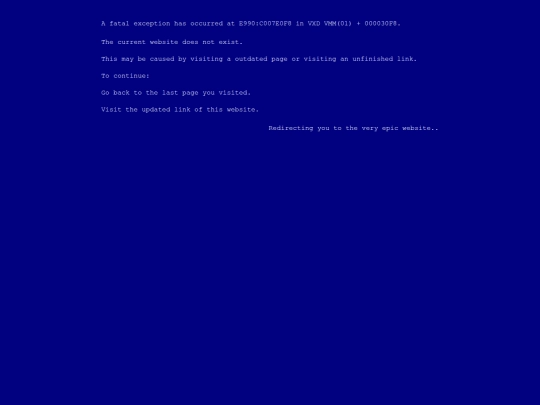 A fatal exception has occurred at E990:C007E0F8 in VXD VMM(01) + 000030F8.

The current website does not exist.

This may be caused by visiting a outdated page or visiting an unfinished link.

To continue:

Go back to the last page you visited.

Visit the updated link of this website.

Redirecting you to the very epic website..